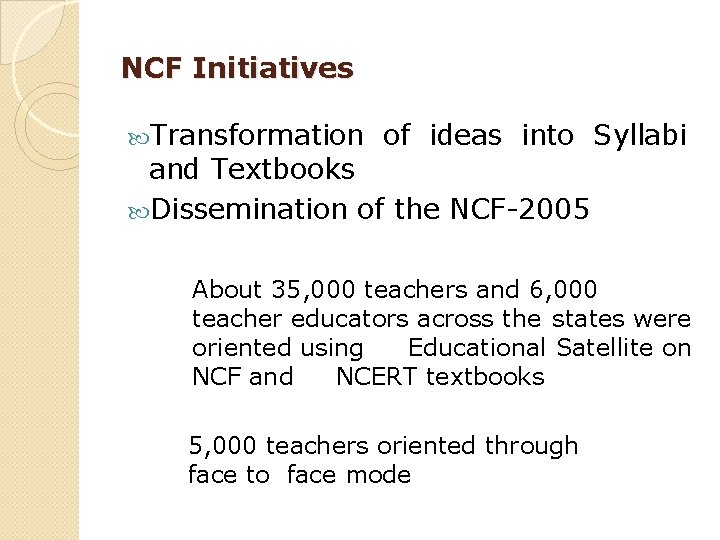 NCF Initiatives

Transformation of ideas into Syllabi and Textbooks

Dissemination of the NCF-2005

About 35,000 teachers and 6,000 teacher educators across the states were oriented using Educational Satellite on NCF and NCERT textbooks

5,000 teachers oriented through face to face mode